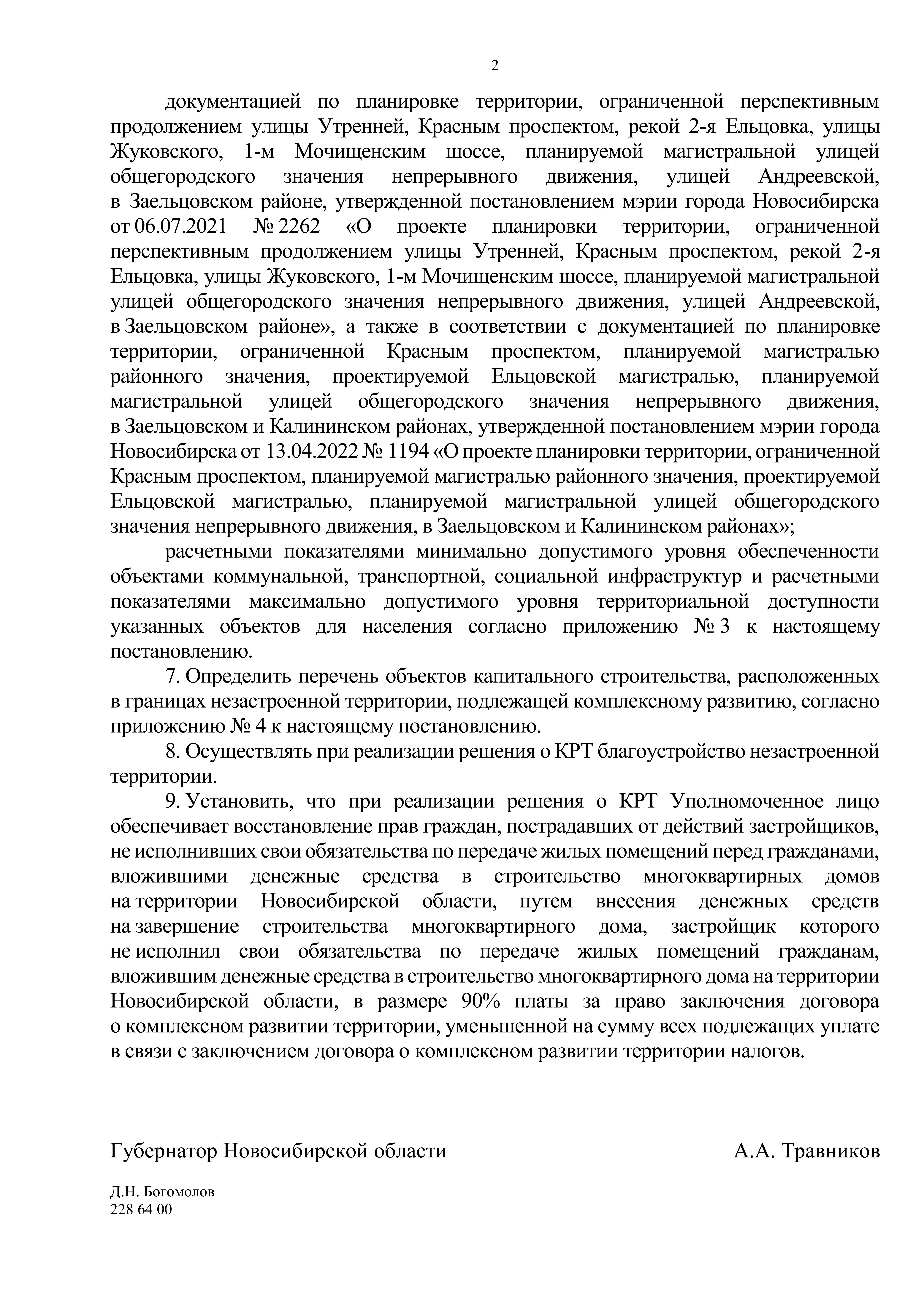 2

документацией по планировке территории, ограниченной перспективным продолжением улицы Утренней, Красным проспектом, рекой 2-я Ельцовка, улицы Жуковского, 1-м Мочищенским шоссе, планируемой магистральной улицей общегородского значения непрерывного движения, улицей Андреевской, в Заельцовском районе, утвержденной постановлением мэрии города Новосибирска от 06.07.2021 № 2262 «О проекте планировки территории, ограниченной перспективным продолжением улицы Утренней, Красным проспектом, рекой 2-я Ельцовка, улицы Жуковского, 1-м Мочищенским шоссе, планируемой магистральной улицей общегородского значения непрерывного движения, улицей Андреевской, в Заельцовском районе», а также в соответствии с документацией по планировке территории, ограниченной Красным проспектом, планируемой магистралью районного значения, проектируемой Ельцовской магистралью, планируемой магистральной улицей общегородского значения непрерывного движения, в Заельцовском и Калининском районах, утвержденной постановлением мэрии города Новосибирска от 13.04.2022 № 1194 «О проекте планировки территории, ограниченной Красным проспектом, планируемой магистралью районного значения, проектируемой Ельцовской магистралью, планируемой магистральной улицей общегородского значения непрерывного движения, в Заельцовском и Калининском районах»;

расчетными показателями минимально допустимого уровня обеспеченности объектами коммунальной, транспортной, социальной инфраструктур и расчетными показателями максимально допустимого уровня территориальной доступности указанных объектов для населения согласно приложению № 3 к настоящему постановлению.

7. Определить перечень объектов капитального строительства, расположенных в границах незастроенной территории, подлежащей комплексному развитию, согласно приложению № 4 к настоящему постановлению.

8. Осуществлять при реализации решения о КРТ благоустройство незастроенной территории.

9. Установить, что при реализации решения о КРТ Уполномоченное лицо обеспечивает восстановление прав граждан, пострадавших от действий застройщиков, не исполнивших свои обязательства по передаче жилых помещений перед гражданами, вложившими денежные средства в строительство многоквартирных домов на территории Новосибирской области, путем внесения денежных средств на завершение строительства многоквартирного дома, застройщик которого не исполнил свои обязательства по передаче жилых помещений гражданам, вложившим денежные средства в строительство многоквартирного дома на территории Новосибирской области, в размере 90% платы за право заключения договора о комплексном развитии территории, уменьшенной на сумму всех подлежащих уплате в связи с заключением договора о комплексном развитии территории налогов.

Губернатор Новосибирской области А.А. Травников

Д.Н. Богомолов
228 64 00